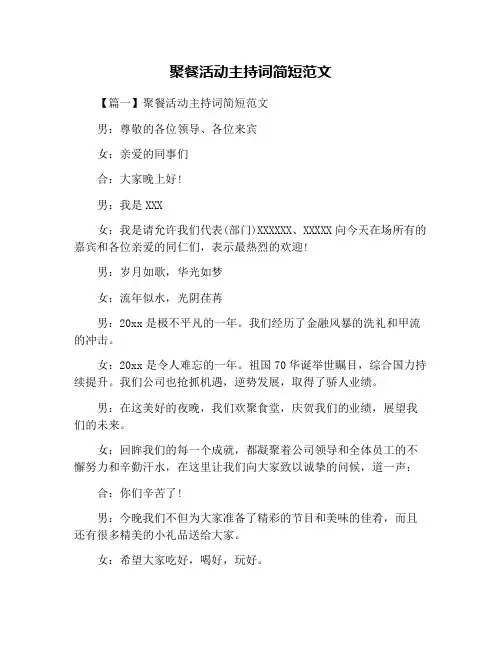 聚餐活动主持词简短范文

【篇一】聚餐活动主持词简短范文

男：尊敬的各位领导、各位来宾

女：亲爱的同事们

合：大家晚上好!

男：我是 XXX

女：我是请允许我们代表(部门)XXXXXX、XXXXX 向今天在场所有的嘉宾和各位亲爱的同仁们，表示最热烈的欢迎!

男：岁月如歌，华光如梦

女：流年似水，光阴荏苒

男：20xx 是极不平凡的一年。我们经历了金融风暴的洗礼和甲流的冲击。

女：20xx 是令人难忘的一年。祖国 70 华诞举世瞩目，综合国力持续提升。我们公司也抢抓机遇，逆势发展，取得了骄人业绩。

男：在这美好的夜晚，我们欢聚食堂，庆贺我们的业绩，展望我们的未来。

女：回眸我们的每一个成就，都凝聚着公司领导和全体员工的不懈努力和辛勤汗水，在这里让我们向大家致以诚挚的问候，道一声：

合：你们辛苦了!

男：今晚我们不但为大家准备了精彩的节目和美味的佳肴，而且还有很多精美的小礼品送给大家。

女：希望大家吃好，喝好，玩好。